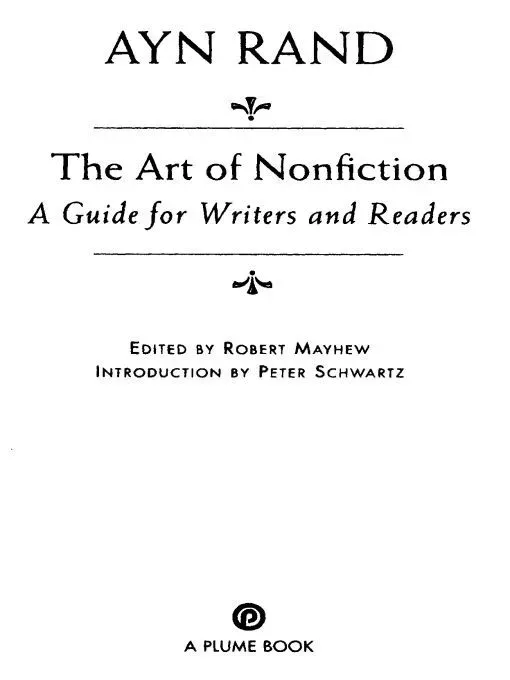 AYN RAND

The Art of Nonfiction

A Guide for Writers and Readers

EDITED BY ROBERT MAYHEW
INTRODUCTION BY PETER SCHWARTZ

A PLUME BOOK